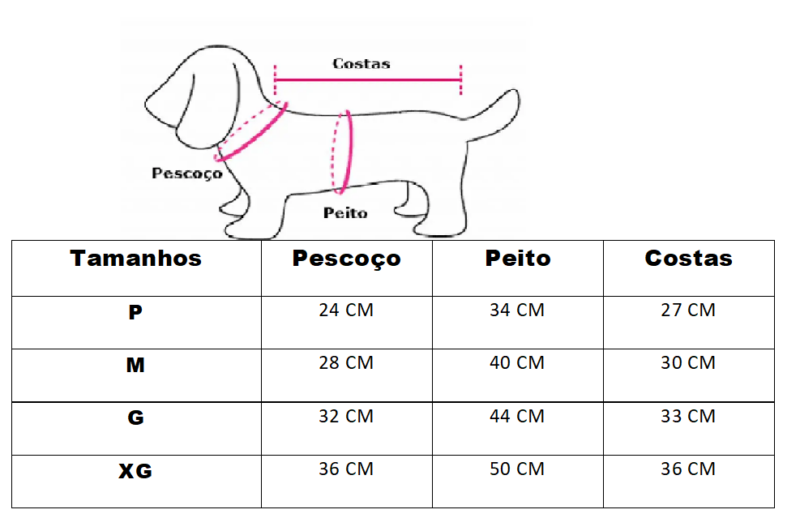 Costas

Pescoço

Peito

| Tamanhos | Pescoço | Peito | Costas |
|---|---|---|---|
| P | 24 CM | 34 CM | 27 CM |
| M | 28 CM | 40 CM | 30 CM |
| G | 32 CM | 44 CM | 33 CM |
| XG | 36 CM | 50 CM | 36 CM |